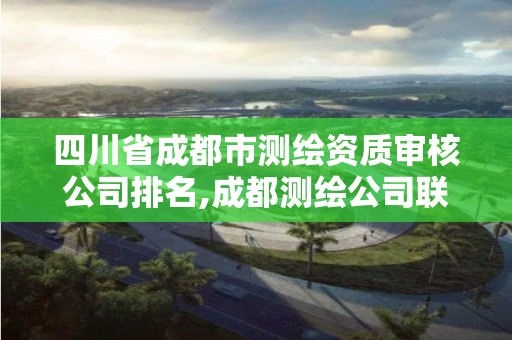 四川省成都市测绘资质审核公司排名,成都测绘公司联